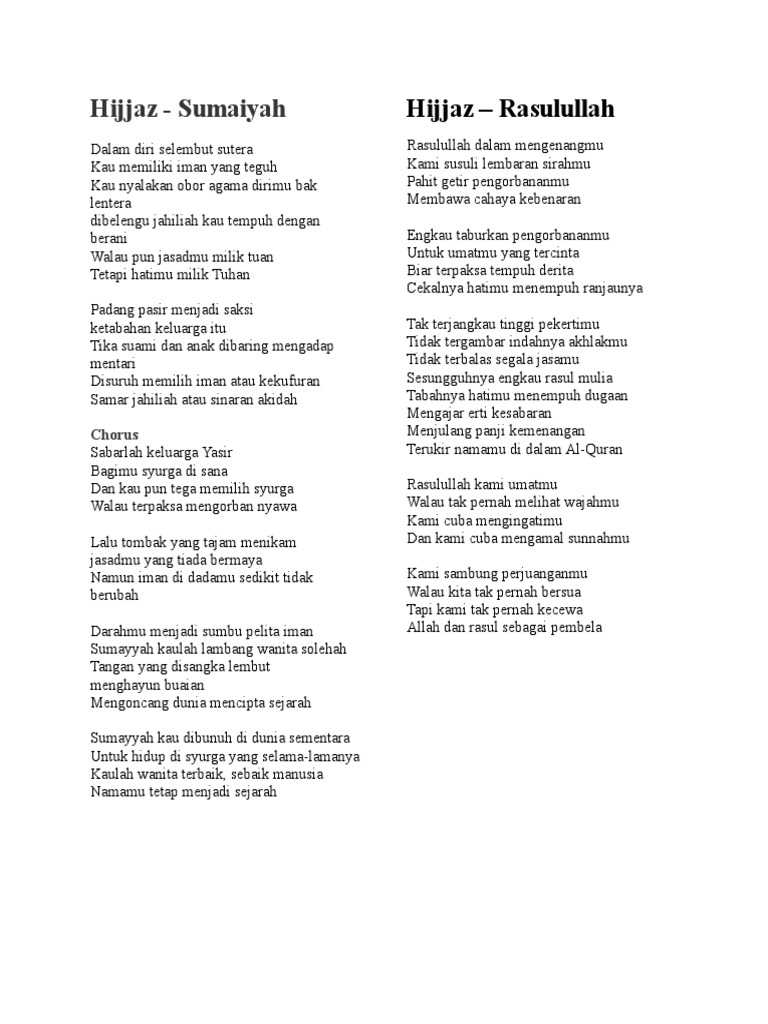 Hijjaz - Sumaiyah

Dalam diri selembut sutera
Kau memiliki iman yang teguh
Kau nyalakan obor agama dirimu bak lentera
dibelengu jahiliah kau tempuh dengan berani
Walau pun jasadmu milik tuan
Tetapi hatimu milik Tuhan

Padang pasir menjadi saksi
ketabahan keluarga itu
Tika suami dan anak dibaring mengadap mentari
Disuruh memilih iman atau kekufuran
Samar jahiliah atau sinaran akidah

Chorus
Sabarlah keluarga Yasir
Bagimu syurga di sana
Dan kau pun tega memilih syurga
Walau terpaksa mengorban nyawa

Lalu tombak yang tajam menikam
jasadmu yang tiada bermaya
Namun iman di dadamu sedikit tidak berubah

Darahmu menjadi sumbu pelita iman
Sumayyah kaulah lambang wanita solehah
Tangan yang disangka lembut
menghayun buaian
Mengoncang dunia mencipta sejarah

Sumayyah kau dibunuh di dunia sementara
Untuk hidup di syurga yang selama-lamanya
Kaulah wanita terbaik, sebaik manusia
Namamu tetap menjadi sejarah

Hijjaz – Rasulullah

Rasulullah dalam mengenangmu
Kami susuli lembaran sirahmu
Pahit getir pengorbananmu
Membawa cahaya kebenaran

Engkau taburkan pengorbananmu
Untuk umatmu yang tercinta
Biar terpaksa tempuh derita
Cekalnya hatimu menempuh ranjaunya

Tak terjangkau tinggi pekertimu
Tidak tergambar indahnya akhlakmu
Tidak terbalas segala jasamu
Sesungguhnya engkau rasul mulia
Tabahnya hatimu menempuh dugaan
Mengajar erti kesabaran
Menjulang panji kemenangan
Terukir namamu di dalam Al-Quran

Rasulullah kami umatmu
Walau tak pernah melihat wajahmu
Kami cuba mengingatimu
Dan kami cuba mengamal sunnahmu

Kami sambung perjuanganmu
Walau kita tak pernah bersua
Tapi kami tak pernah kecewa
Allah dan rasul sebagai pembela